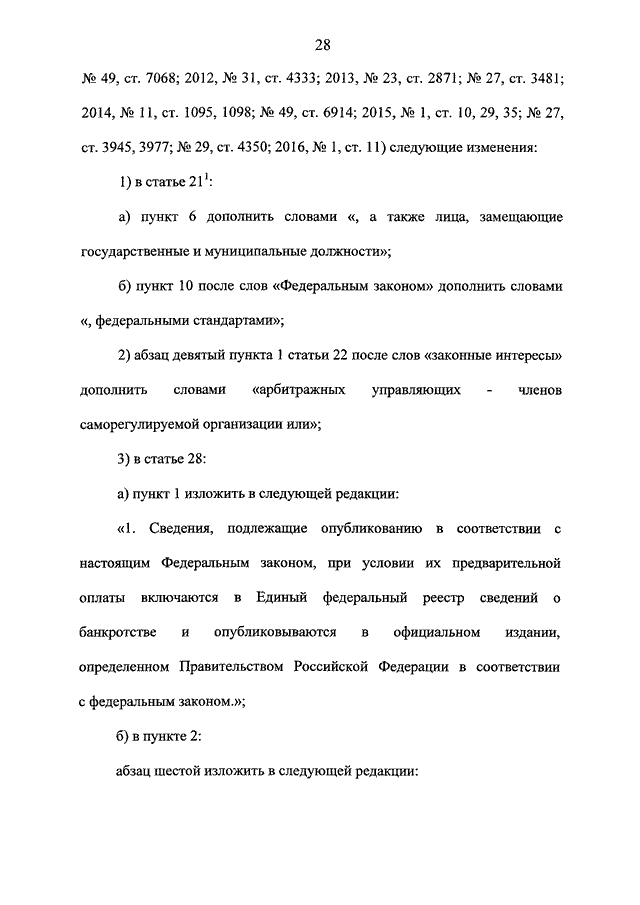 28

№ 49, ст. 7068; 2012, № 31, ст. 4333; 2013, № 23, ст. 2871; № 27, ст. 3481; 2014, № 11, ст. 1095, 1098; № 49, ст. 6914; 2015, № 1, ст. 10, 29, 35; № 27, ст. 3945, 3977; № 29, ст. 4350; 2016, № 1, ст. 11) следующие изменения:

1) в статье $21^1$:

а) пункт 6 дополнить словами «, а также лица, замещающие государственные и муниципальные должности»;

б) пункт 10 после слов «Федеральным законом» дополнить словами «, федеральными стандартами»;

2) абзац девятый пункта 1 статьи 22 после слов «законные интересы» дополнить словами «арбитражных управляющих - членов саморегулируемой организации или»;

3) в статье 28:

а) пункт 1 изложить в следующей редакции:

«1. Сведения, подлежащие опубликованию в соответствии с настоящим Федеральным законом, при условии их предварительной оплаты включаются в Единый федеральный реестр сведений о банкротстве и опубликовываются в официальном издании, определенном Правительством Российской Федерации в соответствии с федеральным законом.»;

б) в пункте 2:

абзац шестой изложить в следующей редакции: